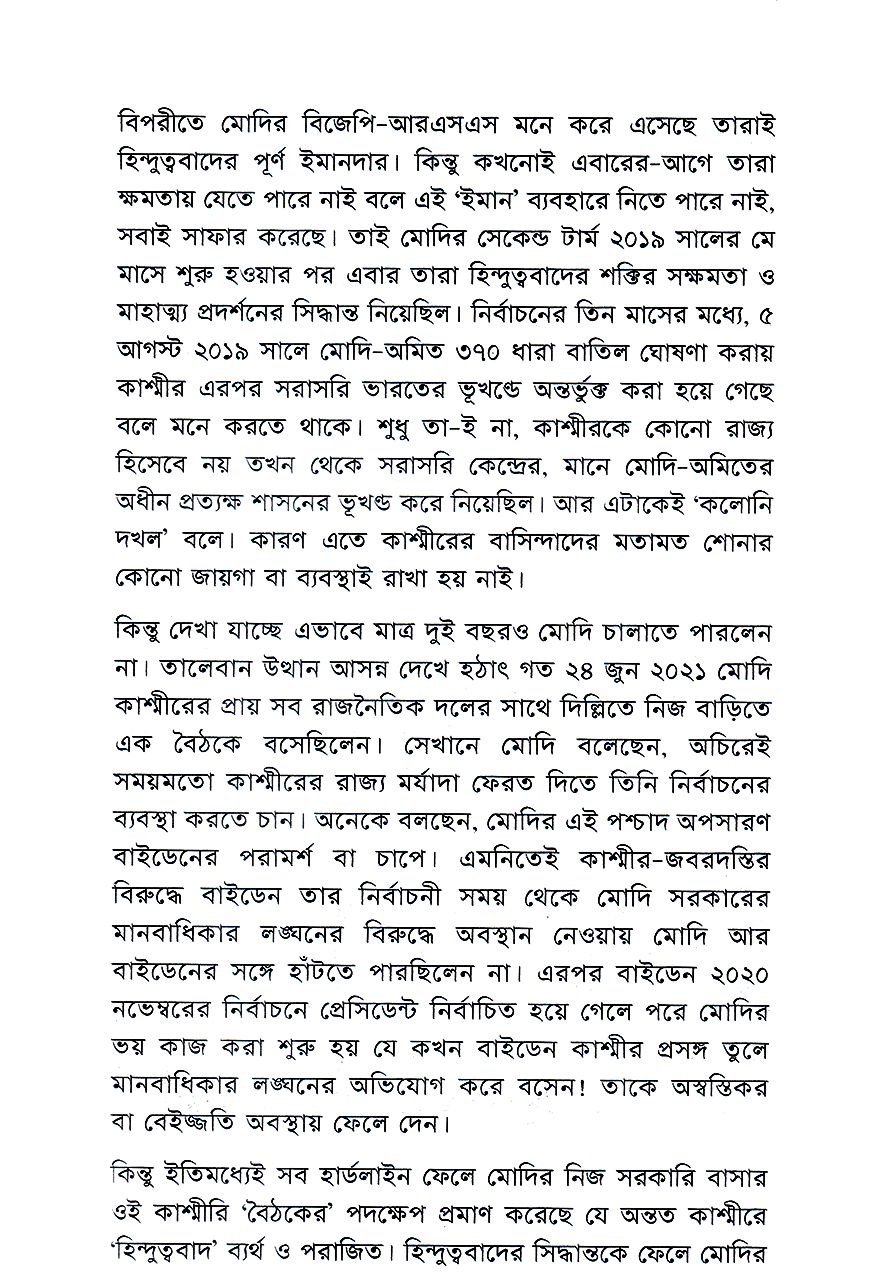 বিপরীতে মোদির বিজেপি-আরএসএস মনে করে এসেছে তারাই হিন্দুত্ববাদের পূর্ণ ইমানদার। কিন্তু কখনোই এবারের-আগে তারা ক্ষমতায় যেতে পারে নাই বলে এই 'ইমান' ব্যবহারে নিতে পারে নাই, সবাই সাফার করেছে। তাই মোদির সেকেন্ড টার্ম ২০১৯ সালের মে মাসে শুরু হওয়ার পর এবার তারা হিন্দুত্ববাদের শক্তির সক্ষমতা ও মাহাত্ম্য প্রদর্শনের সিদ্ধান্ত নিয়েছিল। নির্বাচনের তিন মাসের মধ্যে, ৫ আগস্ট ২০১৯ সালে মোদি-অমিত ৩৭০ ধারা বাতিল ঘোষণা করায় কাশ্মীর এরপর সরাসরি ভারতের ভূখণ্ডে অন্তর্ভুক্ত করা হয়ে গেছে বলে মনে করতে থাকে। শুধু তা-ই না, কাশ্মীরকে কোনো রাজ্য হিসেবে নয় তখন থেকে সরাসরি কেন্দ্রের, মানে মোদি-অমিতের অধীন প্রত্যক্ষ শাসনের ভূখণ্ড করে নিয়েছিল। আর এটাকেই 'কলোনি দখল' বলে। কারণ এতে কাশ্মীরের বাসিন্দাদের মতামত শোনার কোনো জায়গা বা ব্যবস্থাই রাখা হয় নাই।

কিন্তু দেখা যাচ্ছে এভাবে মাত্র দুই বছরও মোদি চালাতে পারলেন না। তালেবান উত্থান আসন্ন দেখে হঠাৎ গত ২৪ জুন ২০২১ মোদি কাশ্মীরের প্রায় সব রাজনৈতিক দলের সাথে দিল্লিতে নিজ বাড়িতে এক বৈঠকে বসেছিলেন। সেখানে মোদি বলেছেন, অচিরেই সময়মতো কাশ্মীরের রাজ্য মর্যাদা ফেরত দিতে তিনি নির্বাচনের ব্যবস্থা করতে চান। অনেকে বলছেন, মোদির এই পশ্চাদ অপসারণ বাইডেনের পরামর্শ বা চাপে। এমনিতেই কাশ্মীর-জবরদস্তির বিরুদ্ধে বাইডেন তার নির্বাচনী সময় থেকে মোদি সরকারের মানবাধিকার লঙ্ঘনের বিরুদ্ধে অবস্থান নেওয়ায় মোদি আর বাইডেনের সঙ্গে হাঁটতে পারছিলেন না। এরপর বাইডেন ২০২০ নভেম্বরের নির্বাচনে প্রেসিডেন্ট নির্বাচিত হয়ে গেলে পরে মোদির ভয় কাজ করা শুরু হয় যে কখন বাইডেন কাশ্মীর প্রসঙ্গ তুলে মানবাধিকার লঙ্ঘনের অভিযোগ করে বসেন! তাকে অস্বস্তিকর বা বেইজ্জতি অবস্থায় ফেলে দেন।

কিন্তু ইতিমধ্যেই সব হার্ডলাইন ফেলে মোদির নিজ সরকারি বাসার ওই কাশ্মীরি 'বৈঠকের' পদক্ষেপ প্রমাণ করেছে যে অন্তত কাশ্মীরে 'হিন্দুত্ববাদ' ব্যর্থ ও পরাজিত। হিন্দুত্ববাদের সিদ্ধান্তকে ফেলে মোদির